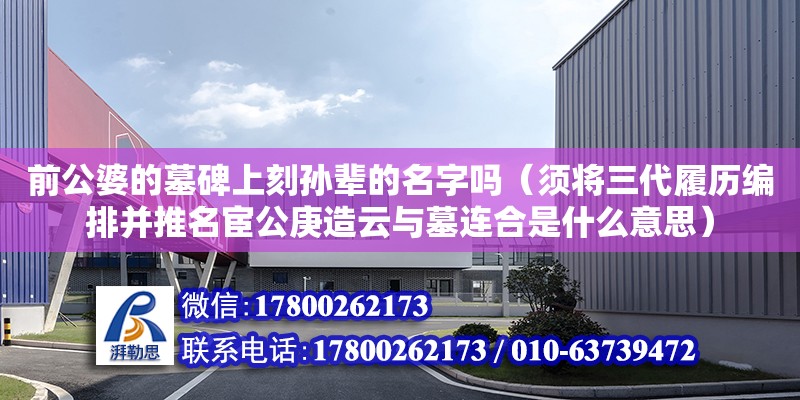 前公婆的墓碑上刻孙辈的名字吗（须将三代履历编排并推名宦公庚造云与墓连合是什么意思）

湃勒思

微信：17800262173

联系电话：17800262173 / 010-63739472